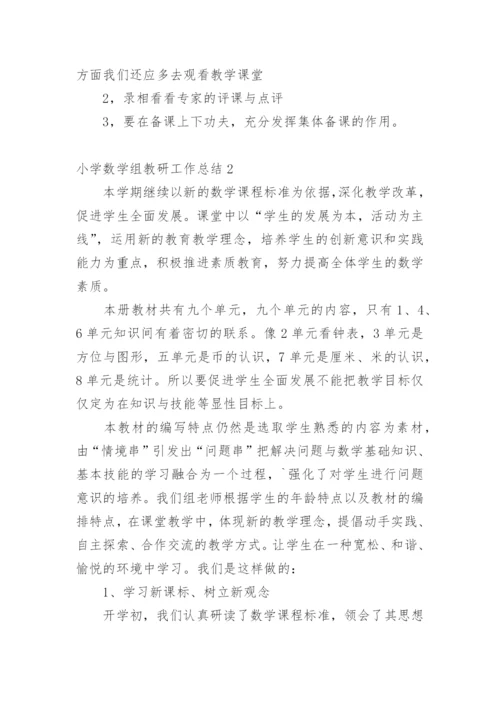 方面我们还应多去观看教学课堂

2，录相看看专家的评课与点评

3，要在备课上下功夫，充分发挥集体备课的作用。

小学数学组教研工作总结 2

本学期继续以新的数学课程标准为依据，深化教学改革，促进学生全面发展。课堂中以“学生的发展为本，活动为主线”，运用新的教育教学理念，培养学生的创新意识和实践能力为重点，积极推进素质教育，努力提高全体学生的数学素质。

本册教材共有九个单元，九个单元的内容，只有 1、4、6 单元知识间有着密切的联系。像 2 单元看钟表，3 单元是方位与图形，五单元是币的认识，7 单元是厘米、米的认识，8 单元是统计。所以要促进学生全面发展不能把教学目标仅仅定为在知识与技能等显性目标上。

本教材的编写特点仍然是选取学生熟悉的内容为素材，由“情境串”引发出“问题串”把解决问题与数学基础知识、基本技能的学习融合为一个过程，`强化了对学生进行问题意识的培养。我们组老师根据学生的年龄特点以及教材的编排特点，在课堂教学中，体现新的教学理念，提倡动手实践、自主探索、合作交流的教学方式。让学生在一种宽松、和谐、愉悦的环境中学习。我们是这样做的：

1、学习新课标、树立新观念

开学初，我们认真研读了数学课程标准，领会了其思想